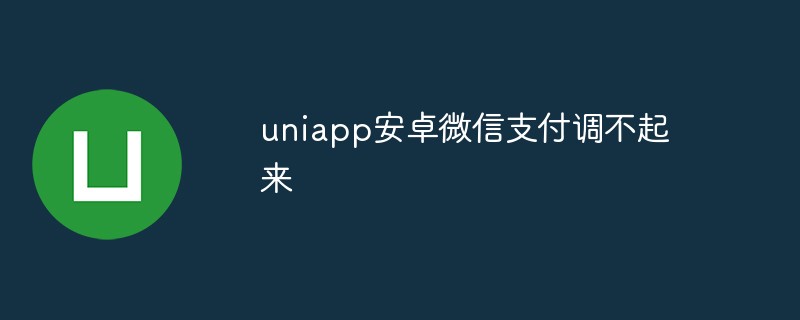 uniapp安卓微信支付调不起来